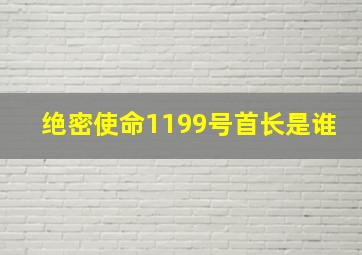 绝密使命1199号首长是谁